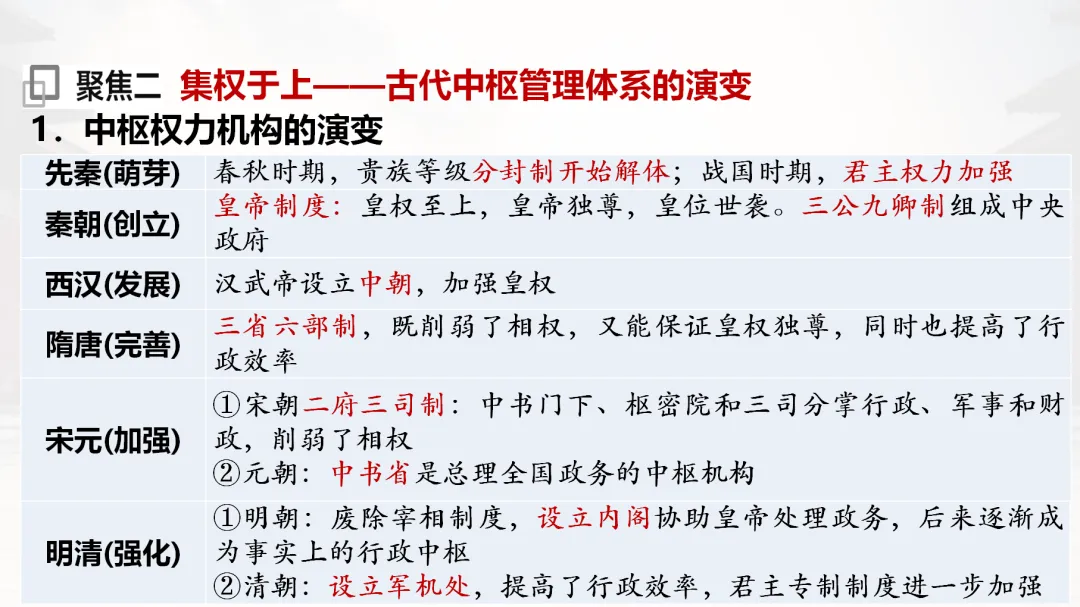 聚焦二 集权于上——古代中枢管理体系的演变

1．中枢权力机构的演变

| 先秦(萌芽) | 春秋时期，贵族等级分封制开始解体；战国时期，君主权力加强 |
|---|---|
| 秦朝(创立) | 皇帝制度：皇权至上，皇帝独尊，皇位世袭。三公九卿制组成中央政府 |
| 西汉(发展) | 汉武帝设立中朝，加强皇权 |
| 隋唐(完善) | 三省六部制，既削弱了相权，又能保证皇权独尊，同时也提高了行政效率 |
| 宋元(加强) | ①宋朝二府三司制：中书门下、枢密院和三司分掌行政、军事和财政，削弱了相权 ②元朝：中书省是总理全国政务的中枢机构 |
| 明清(强化) | ①明朝：废除宰相制度，设立内阁协助皇帝处理政务，后来逐渐成为事实上的行政中枢 ②清朝：设立军机处，提高了行政效率，君主专制制度进一步加强 |